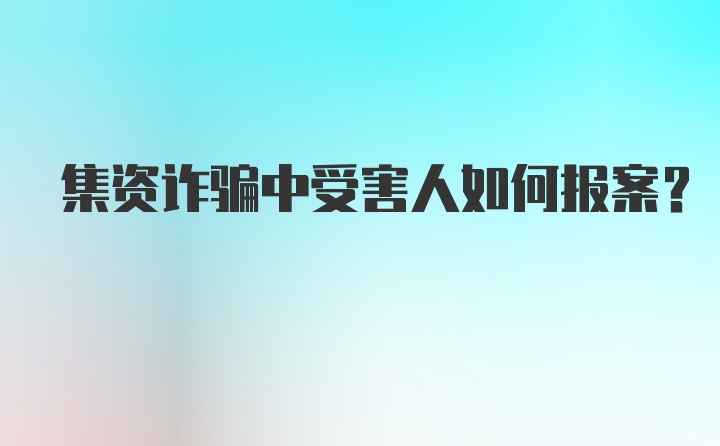 集资诈骗中受害人如何报案?